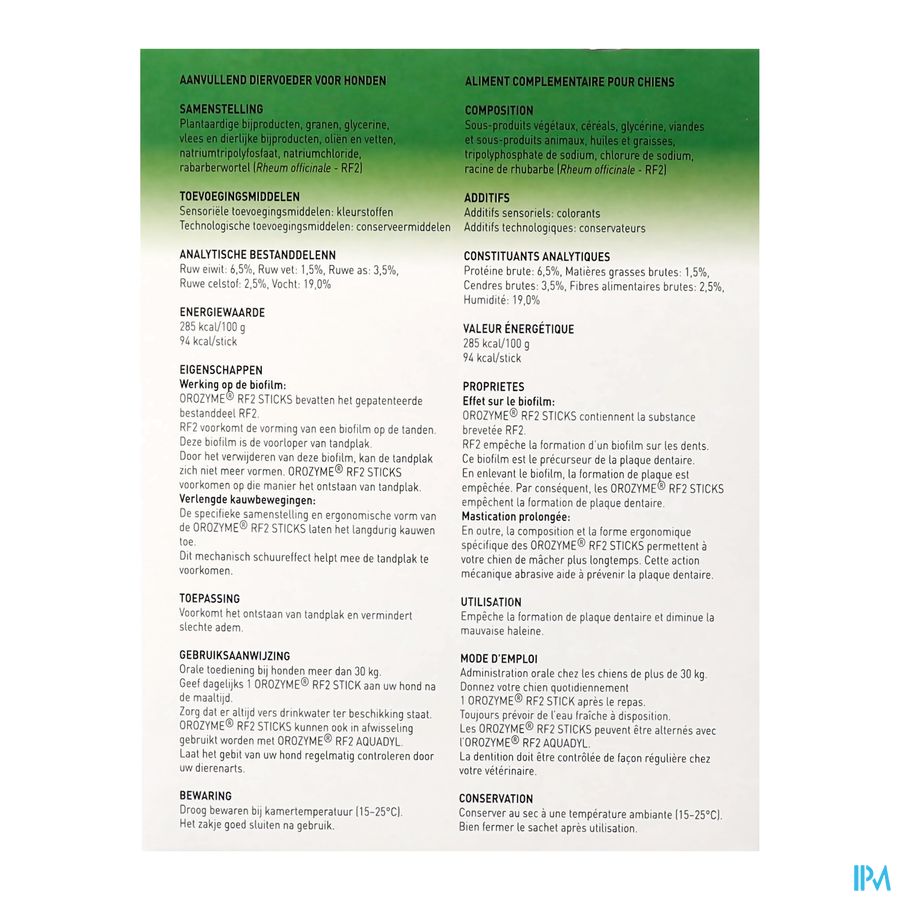 AANVULLEND DIERVOEDER VOOR HONDEN

SAMENSTELLING
Plantaardige bijproducten, granen, glycerine, vlees en dierlijke bijproducten, oliën en vetten, natriumtripolyfosfaat, natriumchloride, rabarberwortel (Rheum officinale - RF2)

TOEVOEGINGSMIDDELEN
Sensoriële toevoegingsmiddelen: kleurstoffen
Technologische toevoegingsmiddelen: conserveermiddelen

ANALYTISCHE BESTANDDELENN
Ruw eiwit: 6,5%, Ruw vet: 1,5%, Ruwe as: 3,5%, Ruwe celstof: 2,5%, Vocht: 19,0%

ENERGIEWAARDE
285 kcal/100 g
94 kcal/stick

EIGENSCHAPPEN
Werking op de biofilm:
OROZYME® RF2 STICKS bevatten het gepatenteerde bestanddeel RF2.
RF2 voorkomt de vorming van een biofilm op de tanden.
Deze biofilm is de voorloper van tandplak.
Door het verwijderen van deze biofilm, kan de tandplak zich niet meer vormen. OROZYME® RF2 STICKS voorkomen op die manier het ontstaan van tandplak.
Verlengde kauwbewegingen:
De specifieke samenstelling en ergonomische vorm van de OROZYME® RF2 STICKS laten het langdurig kauwen toe.
Dit mechanisch schuureffect helpt mee de tandplak te voorkomen.

TOEPASSING
Voorkomt het ontstaan van tandplak en vermindert slechte adem.

GEBRUIKSAANWIJZING
Orale toediening bij honden meer dan 30 kg.
Geef dagelijks 1 OROZYME® RF2 STICK aan uw hond na de maaltijd.
Zorg dat er altijd vers drinkwater ter beschikking staat.
OROZYME® RF2 STICKS kunnen ook in afwisseling gebruikt worden met OROZYME® RF2 AQUADYL.
Laat het gebit van uw hond regelmatig controleren door uw dierenarts.

BEWARING
Droog bewaren bij kamertemperatuur (15-25°C).
Het zakje goed sluiten na gebruik.

ALIMENT COMPLEMENTAIRE POUR CHIENS

COMPOSITION
Sous-produits végétaux, céréals, glycérine, viandes et sous-produits animaux, huiles et graisses, tripolyphosphate de sodium, chlorure de sodium, racine de rhubarbe (Rheum officinale - RF2)

ADDITIFS
Additifs sensoriels: colorants
Additifs technologiques: conservateurs

CONSTITUANTS ANALYTIQUES
Protéine brute: 6,5%, Matières grasses brutes: 1,5%, Cendres brutes: 3,5%, Fibres alimentaires brutes: 2,5%, Humidité: 19,0%

VALEUR ÉNERGÉTIQUE
285 kcal/100 g
94 kcal/stick

PROPRIETES
Effet sur le biofilm:
OROZYME® RF2 STICKS contiennent la substance brevetée RF2.
RF2 empêche la formation d'un biofilm sur les dents.
Ce biofilm est le précurseur de la plaque dentaire.
En enlevant le biofilm, la formation de plaque est empêchée. Par conséquent, les OROZYME® RF2 STICKS empêchent la formation de plaque dentaire.
Mastication prolongée:
En outre, la composition et la forme ergonomique spécifique des OROZYME® RF2 STICKS permettent à votre chien de mâcher plus longtemps. Cette action mécanique abrasive aide à prévenir la plaque dentaire.

UTILISATION
Empêche la formation de plaque dentaire et diminue la mauvaise haleine.

MODE D'EMPLOI
Administration orale chez les chiens de plus de 30 kg.
Donnez votre chien quotidiennement 1 OROZYME® RF2 STICK après le repas.
Toujours prévoir de l'eau fraîche à disposition.
Les OROZYME® RF2 STICKS peuvent être alternés avec l'OROZYME® RF2 AQUADYL.
La dentition doit être contrôlée de façon régulière chez votre vétérinaire.

CONSERVATION
Conserver au sec à une température ambiante (15-25°C).
Bien fermer le sachet après utilisation.

IPM